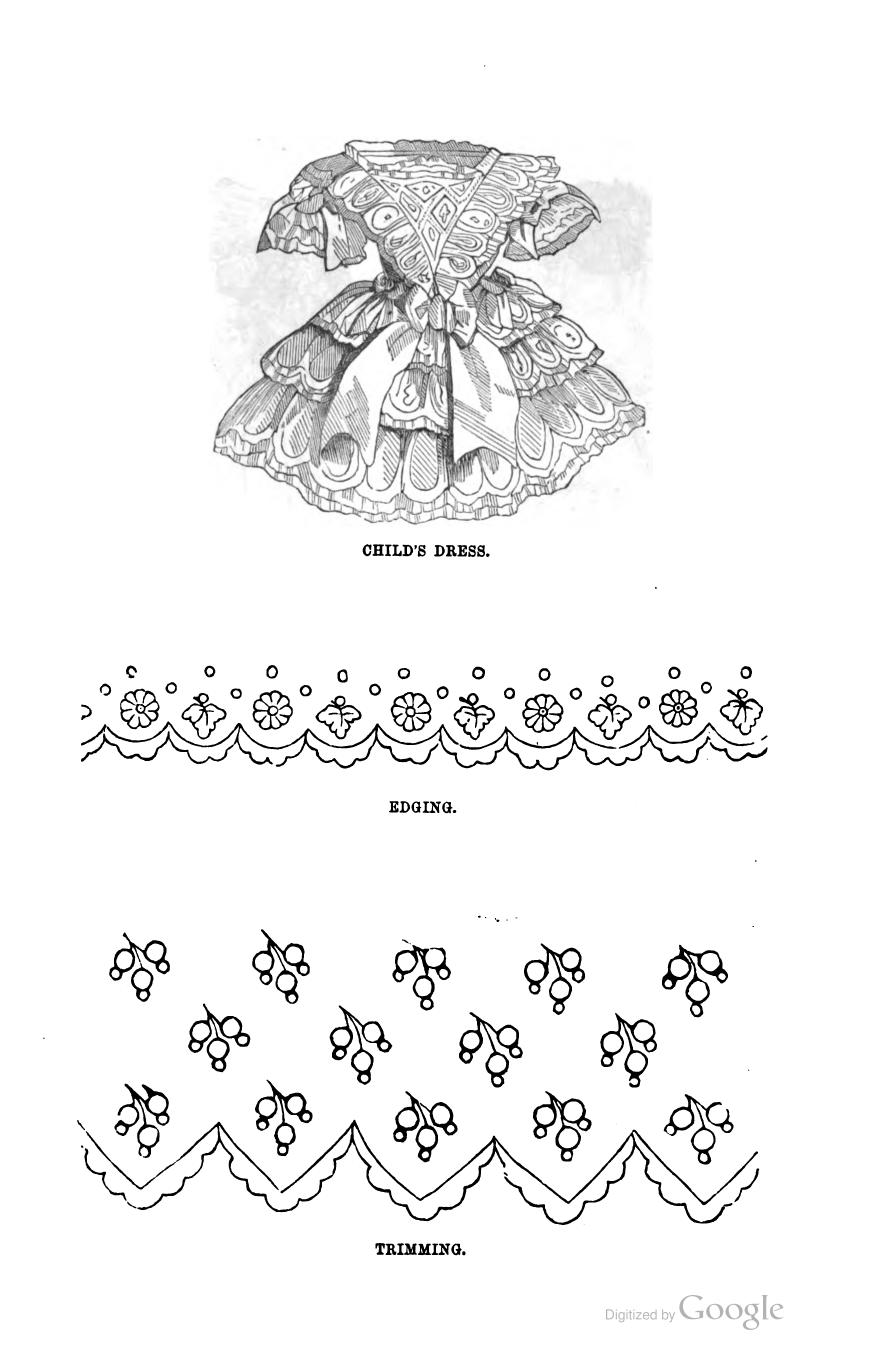 CHILD'S DRESS.

EDGING.

TRIMMING.

Digitized by Google